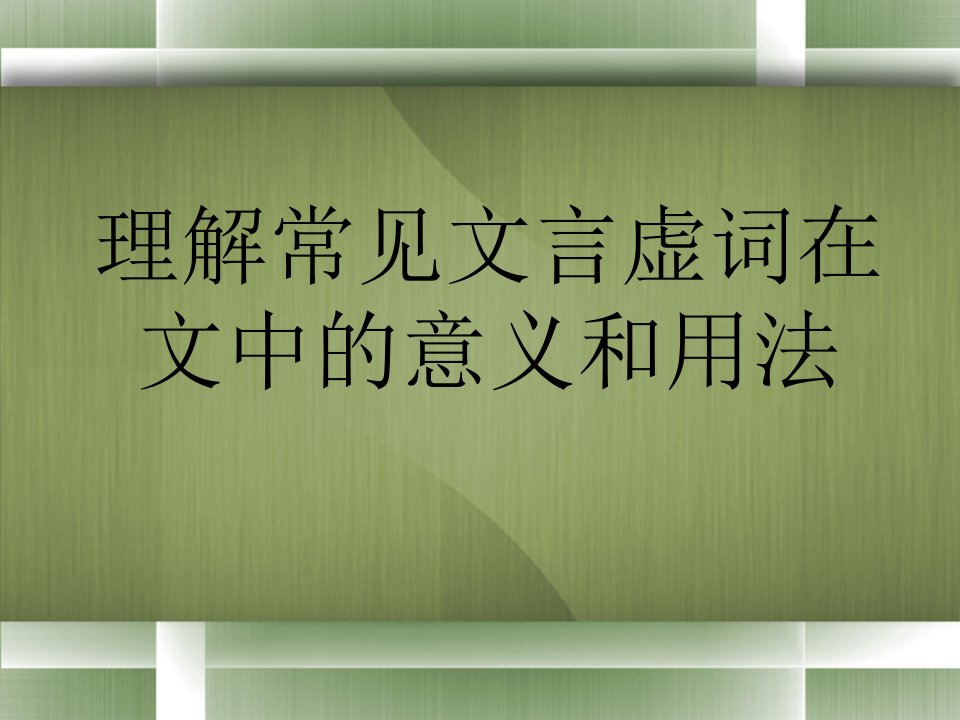 理解常见文言虚词在文中的意义和用法